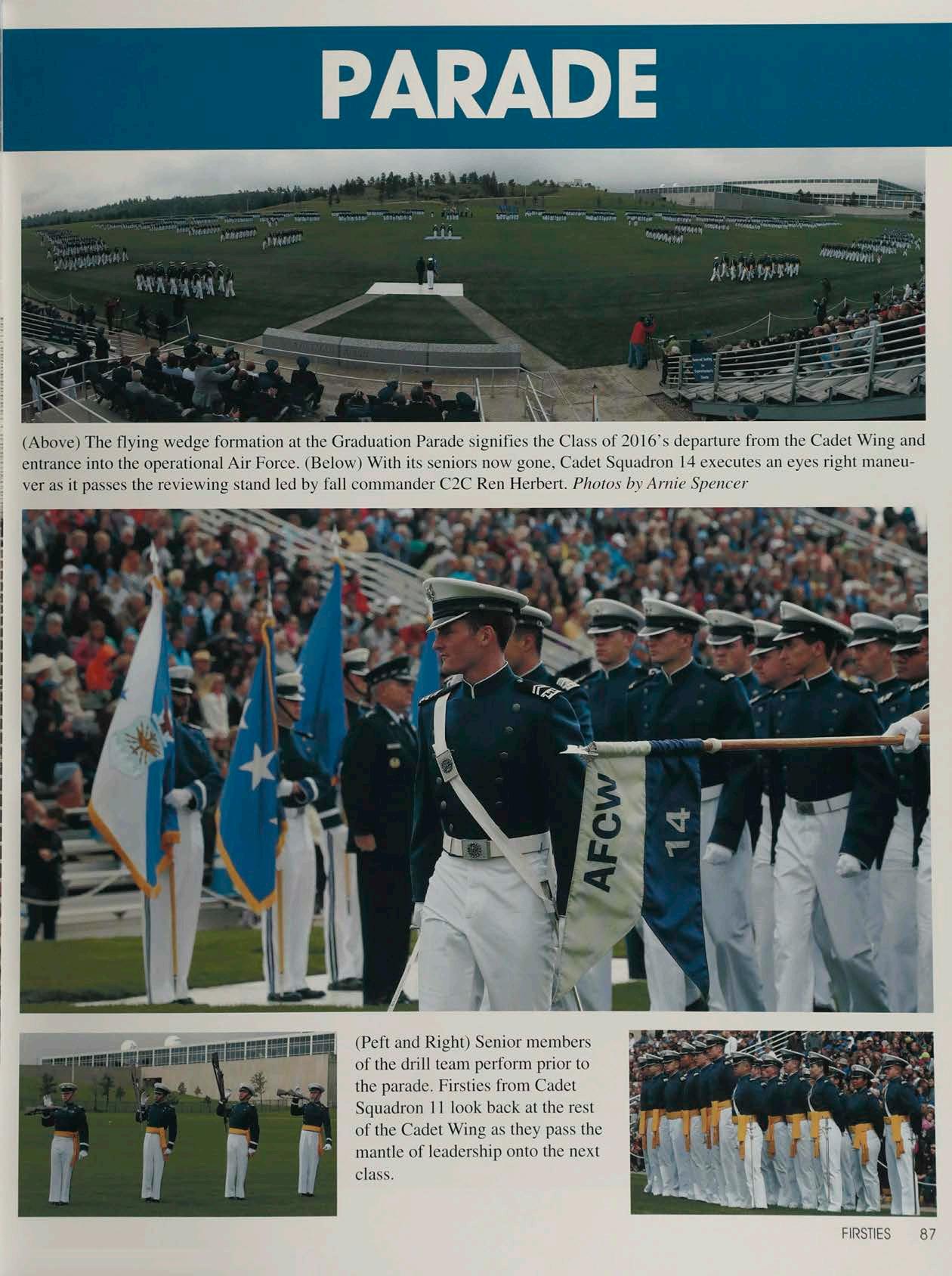 PARADE

(Above) The flying wedge formation at the Graduation Parade signifies the Class of 2016's departure from the Cadet Wing and entrance into the operational Air Force. (Below) With its seniors now gone, Cadet Squadron 14 executes an eyes right maneuver as it passes the reviewing stand led by fall commander C2C Ren Herbert. Photos by Arnie Spencer

AFCW 14

(Peft and Right) Senior members of the drill team perform prior to the parade. Firsties from Cadet Squadron 11 look back at the rest of the Cadet Wing as they pass the mantle of leadership onto the next class.

FIRSTIES 87